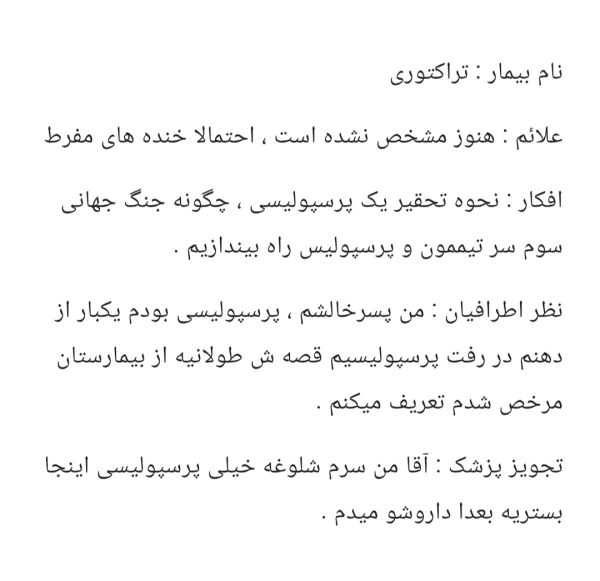 نام بیمار : تراکتوری

علائم : هنوز مشخص نشده است ، احتمالا خنده های مفرط

افکار : نحوه تحقیر یک پرسپولیسی ، چگونه جنگ جهانی سوم سر تیممون و پرسپولیس راه بیندازیم .

نظر اطرافیان : من پسرخالشم ، پرسپولیسی بودم یکبار از دهنم در رفت پرسپولیسیم قصه ش طولانیه از بیمارستان مرخص شدم تعریف میکنم .

تجویز پزشک : آقا من سرم شلوغه خیلی پرسپولیسی اینجا بستریه بعدا داروشو میدم .